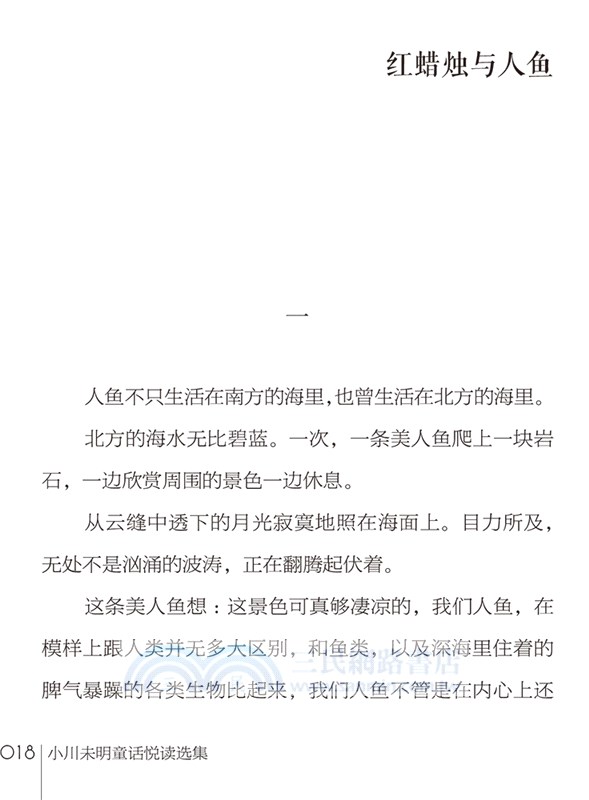 红蜡烛与人鱼

一

人鱼不只生活在南方的海里，也曾生活在北方的海里。

北方的海水无比碧蓝。一次，一条美人鱼爬上一块岩石，一边欣赏周围的景色一边休息。

从云缝中透下的月光寂寞地照在海面上。目力所及，无处不是汹涌的波涛，正在翻腾起伏着。

这条美人鱼想：这景色可真够凄凉的，我们人鱼，在模样上跟人类并无多大区别，和鱼类，以及深海里住着的脾气暴躁的各类生物比起来，我们人鱼不管是在内心上还

三民網路書店

018 小川未明童话悦读选集